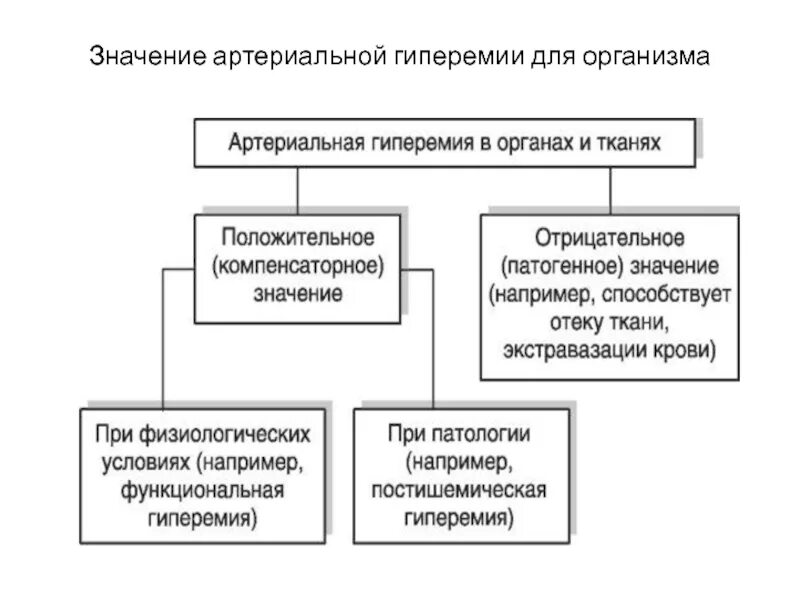 Значение артериальной гиперемии для организма

Артериальная гиперемия в органах и тканях

Положительное (компенсаторное) значение

Отрицательное (патогенное) значение (например, способствует отеку ткани, экстравазации крови)

При физиологических условиях (например, функциональная гиперемия)

При патологии (например, постишемическая гиперемия)